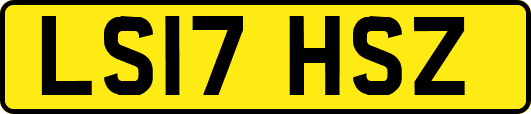 LS17 HSZ